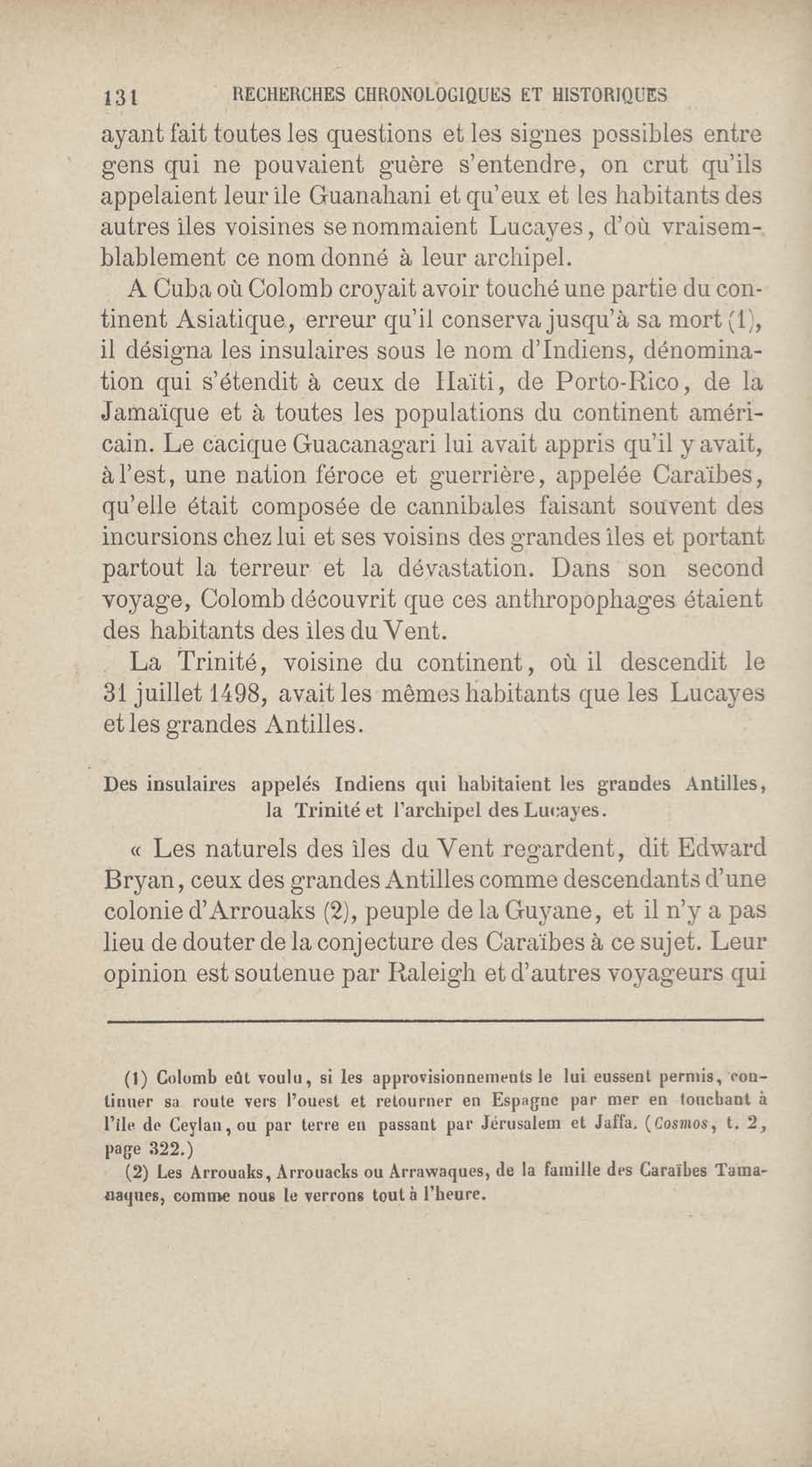 131 RECHERCHES CHRONOLOGIQUES ET HISTORIQUES

ayant fait toutes les questions et les signes possibles entre gens qui ne pouvaient guère s'entendre, on crut qu'ils appelaient leur île Guanahani et qu'eux et les habitants des autres îles voisines se nommaient Lucayes, d'où vraisemblablement ce nom donné à leur archipel.

A Cuba où Colomb croyait avoir touché une partie du continent Asiatique, erreur qu'il conserva jusqu'à sa mort (1), il désigna les insulaires sous le nom d'Indiens, dénomination qui s'étendit à ceux de Haïti, de Porto-Rico, de la Jamaïque et à toutes les populations du continent américain. Le cacique Guacanagari lui avait appris qu'il y avait, à l'est, une nation féroce et guerrière, appelée Caraïbes, qu'elle était composée de cannibales faisant souvent des incursions chez lui et ses voisins des grandes îles et portant partout la terreur et la dévastation. Dans son second voyage, Colomb découvrit que ces anthropophages étaient des habitants des îles du Vent.

La Trinité, voisine du continent, où il descendit le 31 juillet 1498, avait les mêmes habitants que les Lucayes et les grandes Antilles.

Des insulaires appelés Indiens qui habitaient les grandes Antilles, la Trinité et l'archipel des Lucayes.

« Les naturels des îles du Vent regardent, dit Edward Bryan, ceux des grandes Antilles comme descendants d'une colonie d'Arrouaks (2), peuple de la Guyane, et il n'y a pas lieu de douter de la conjecture des Caraïbes à ce sujet. Leur opinion est soutenue par Raleigh et d'autres voyageurs qui

(1) Colomb eût voulu, si les approvisionnements le lui eussent permis, continuer sa route vers l'ouest et retourner en Espagne par mer en touchant à l'île de Ceylan, ou par terre en passant par Jérusalem et Jaffa. (Cosmos, t. 2, page 322.)

(2) Les Arrouaks, Arrouacks ou Arrawaques, de la famille des Caraïbes Tamanaques, comme nous le verrons tout à l'heure.